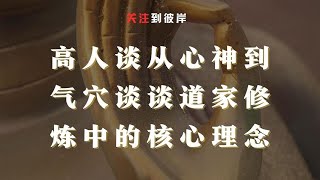 关注到彼岸

高人谈从心神到气穴谈谈道家修炼中的核心理念